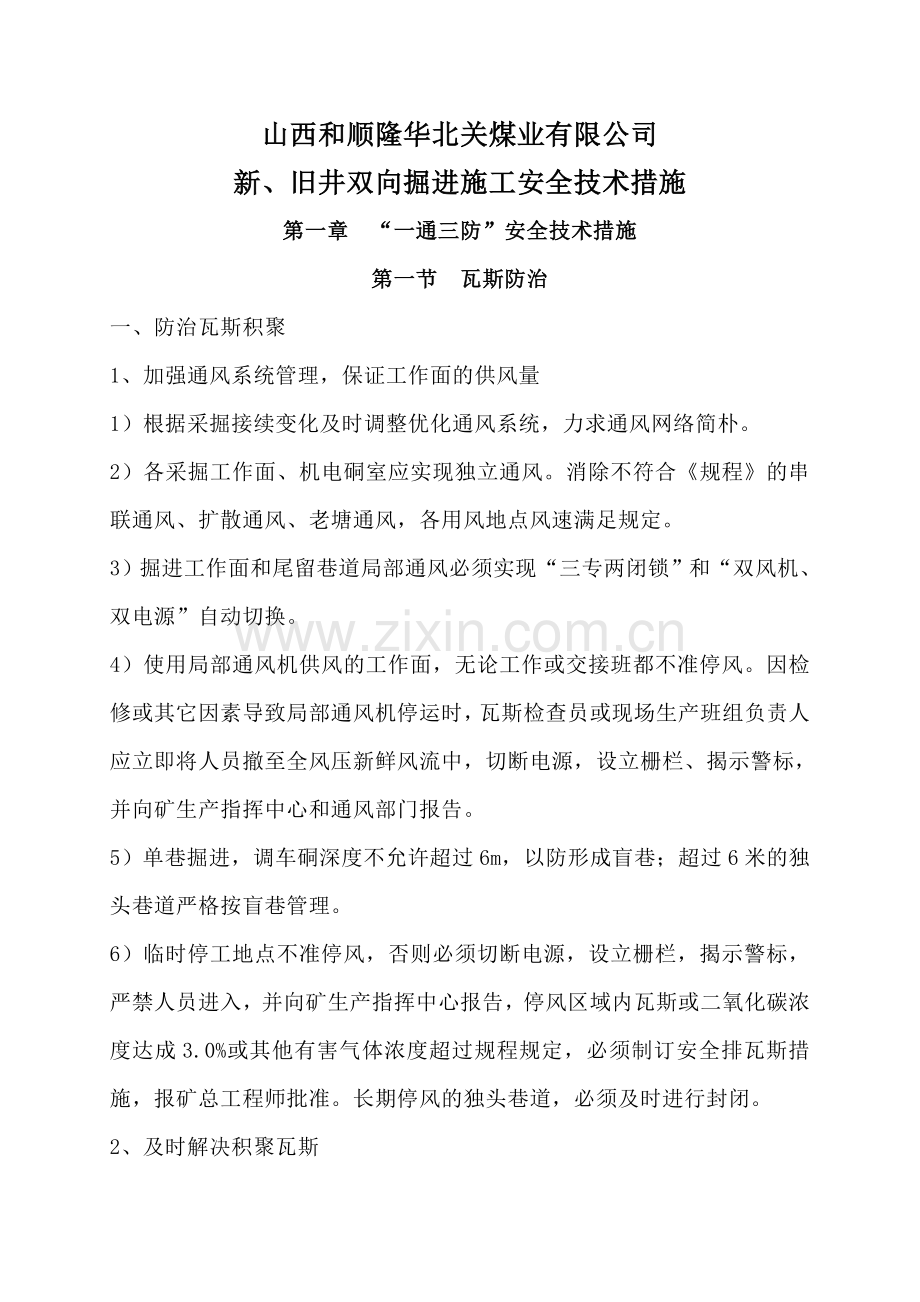 山西和顺隆华北关煤业有限公司

新、旧井双向掘进施工安全技术措施

第一章 “一通三防”安全技术措施

第一节 瓦斯防治

一、防治瓦斯积聚

1、加强通风系统管理，保证工作面的供风量

1）根据采掘接续变化及时调整优化通风系统，力求通风网络简朴。

2）各采掘工作面、机电硐室应实现独立通风。消除不符合《规程》的串联通风、扩散通风、老塘通风，各用风地点风速满足规定。

3）掘进工作面和尾留巷道局部通风必须实现“三专两闭锁”和“双风机、双电源”自动切换。

www.zixin.com.cn

4）使用局部通风机供风的工作面，无论工作或交接班都不准停风。因检修或其它因素导致局部通风机停运时，瓦斯检查员或现场生产班组负责人应立即将人员撤至全风压新鲜风流中，切断电源，设立栅栏、揭示警标，并向矿生产指挥中心和通风部门报告。

5）单巷掘进，调车硐深度不允许超过6m，以防形成盲巷；超过6米的独头巷道严格按盲巷管理。

6）临时停工地点不准停风，否则必须切断电源，设立栅栏，揭示警标，严禁人员进入，并向矿生产指挥中心报告，停风区域内瓦斯或二氧化碳浓度达成3.0%或其他有害气体浓度超过规程规定，必须制订安全排瓦斯措施，报矿总工程师批准。长期停风的独头巷道，必须及时进行封闭。

2、及时解决积聚瓦斯